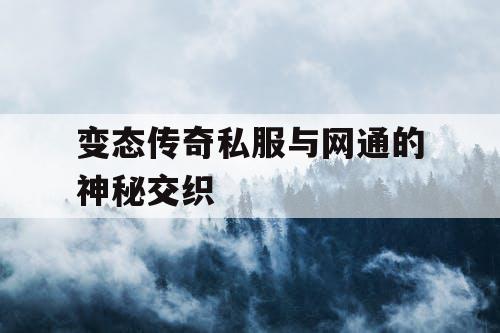 变态传奇私服与网通的神秘交织